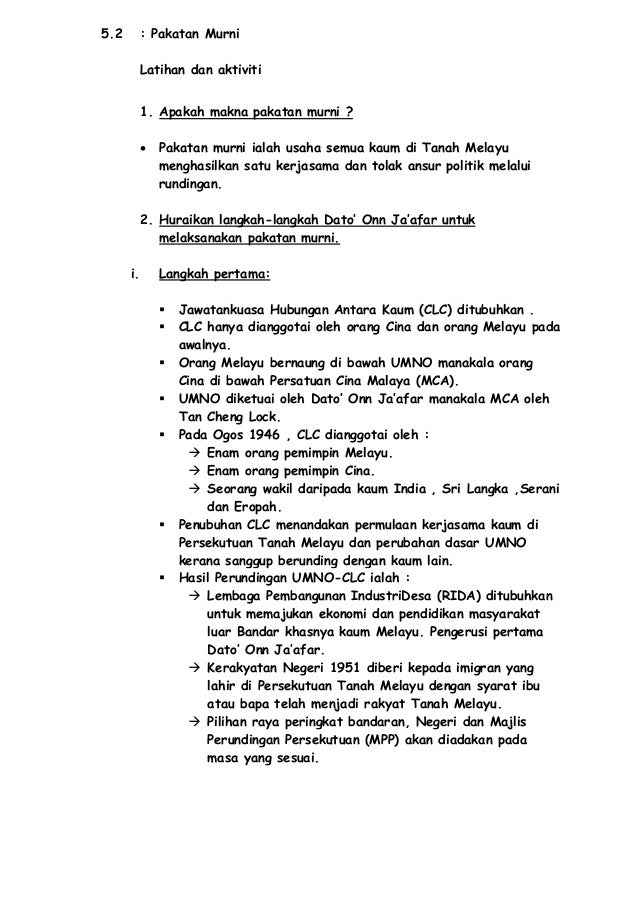 5.2 : Pakatan Murni

Latihan dan aktiviti

1. Apakah makna pakatan murni ?

• Pakatan murni ialah usaha semua kaum di Tanah Melayu menghasilkan satu kerjasama dan tolak ansur politik melalui rundingan.

2. Huraikan langkah-langkah Dato' Onn Ja'afar untuk melaksanakan pakatan murni.

i. Langkah pertama:

▪ Jawatankuasa Hubungan Antara Kaum (CLC) ditubuhkan .
▪ CLC hanya dianggotai oleh orang Cina dan orang Melayu pada awalnya.
▪ Orang Melayu bernaung di bawah UMNO manakala orang Cina di bawah Persatuan Cina Malaya (MCA).
▪ UMNO diketuai oleh Dato' Onn Ja'afar manakala MCA oleh Tan Cheng Lock.
▪ Pada Ogos 1946 , CLC dianggotai oleh :
→ Enam orang pemimpin Melayu.
→ Enam orang pemimpin Cina.
→ Seorang wakil daripada kaum India , Sri Langka ,Serani dan Eropah.
▪ Penubuhan CLC menandakan permulaan kerjasama kaum di Persekutuan Tanah Melayu dan perubahan dasar UMNO kerana sanggup berunding dengan kaum lain.
▪ Hasil Perundingan UMNO-CLC ialah :
→ Lembaga Pembangunan IndustriDesa (RIDA) ditubuhkan untuk memajukan ekonomi dan pendidikan masyarakat luar Bandar khasnya kaum Melayu. Pengerusi pertama Dato' Onn Ja'afar.
→ Kerakyatan Negeri 1951 diberi kepada imigran yang lahir di Persekutuan Tanah Melayu dengan syarat ibu atau bapa telah menjadi rakyat Tanah Melayu.
→ Pilihan raya peringkat bandaran, Negeri dan Majlis Perundingan Persekutuan (MPP) akan diadakan pada masa yang sesuai.